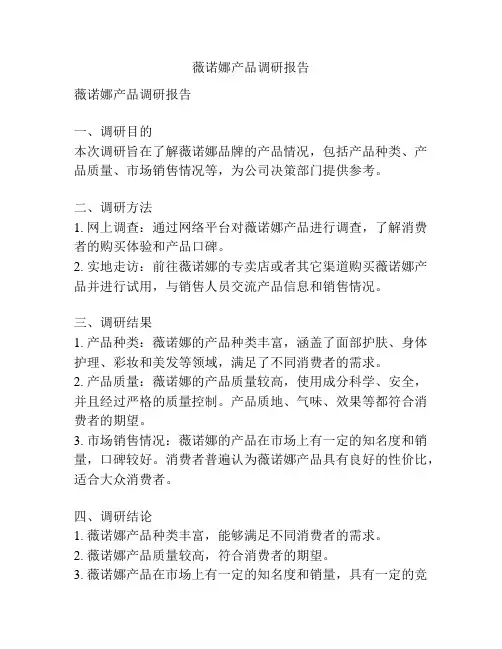 薇诺娜产品调研报告

薇诺娜产品调研报告

一、调研目的
本次调研旨在了解薇诺娜品牌的产品情况，包括产品种类、产品质量、市场销售情况等，为公司决策部门提供参考。

二、调研方法
1. 网上调查：通过网络平台对薇诺娜产品进行调查，了解消费者的购买体验和产品口碑。
2. 实地走访：前往薇诺娜的专卖店或者其它渠道购买薇诺娜产品并进行试用，与销售人员交流产品信息和销售情况。

三、调研结果
1. 产品种类：薇诺娜的产品种类丰富，涵盖了面部护肤、身体护理、彩妆和美发等领域，满足了不同消费者的需求。
2. 产品质量：薇诺娜的产品质量较高，使用成分科学、安全，并且经过严格的质量控制。产品质地、气味、效果等都符合消费者的期望。
3. 市场销售情况：薇诺娜的产品在市场上有一定的知名度和销量，口碑较好。消费者普遍认为薇诺娜产品具有良好的性价比，适合大众消费者。

四、调研结论
1. 薇诺娜产品种类丰富，能够满足不同消费者的需求。
2. 薇诺娜产品质量较高，符合消费者的期望。
3. 薇诺娜产品在市场上有一定的知名度和销量，具有一定的竞